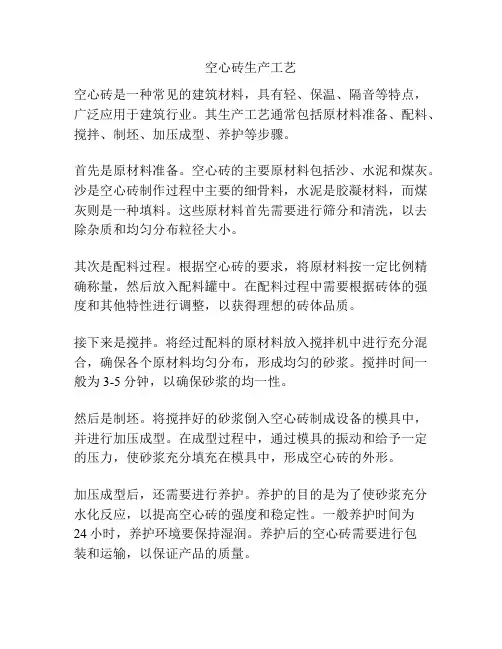 空心砖生产工艺

空心砖是一种常见的建筑材料，具有轻、保温、隔音等特点，广泛应用于建筑行业。其生产工艺通常包括原材料准备、配料、搅拌、制坯、加压成型、养护等步骤。

首先是原材料准备。空心砖的主要原材料包括沙、水泥和煤灰。沙是空心砖制作过程中主要的细骨料，水泥是胶凝材料，而煤灰则是一种填料。这些原材料首先需要进行筛分和清洗，以去除杂质和均匀分布粒径大小。

其次是配料过程。根据空心砖的要求，将原材料按一定比例精确称量，然后放入配料罐中。在配料过程中需要根据砖体的强度和其他特性进行调整，以获得理想的砖体品质。

接下来是搅拌。将经过配料的原材料放入搅拌机中进行充分混合，确保各个原材料均匀分布，形成均匀的砂浆。搅拌时间一般为 3-5 分钟，以确保砂浆的均一性。

然后是制坯。将搅拌好的砂浆倒入空心砖制成设备的模具中，并进行加压成型。在成型过程中，通过模具的振动和给予一定的压力，使砂浆充分填充在模具中，形成空心砖的外形。

加压成型后，还需要进行养护。养护的目的是为了使砂浆充分水化反应，以提高空心砖的强度和稳定性。一般养护时间为 24 小时，养护环境要保持湿润。养护后的空心砖需要进行包装和运输，以保证产品的质量。